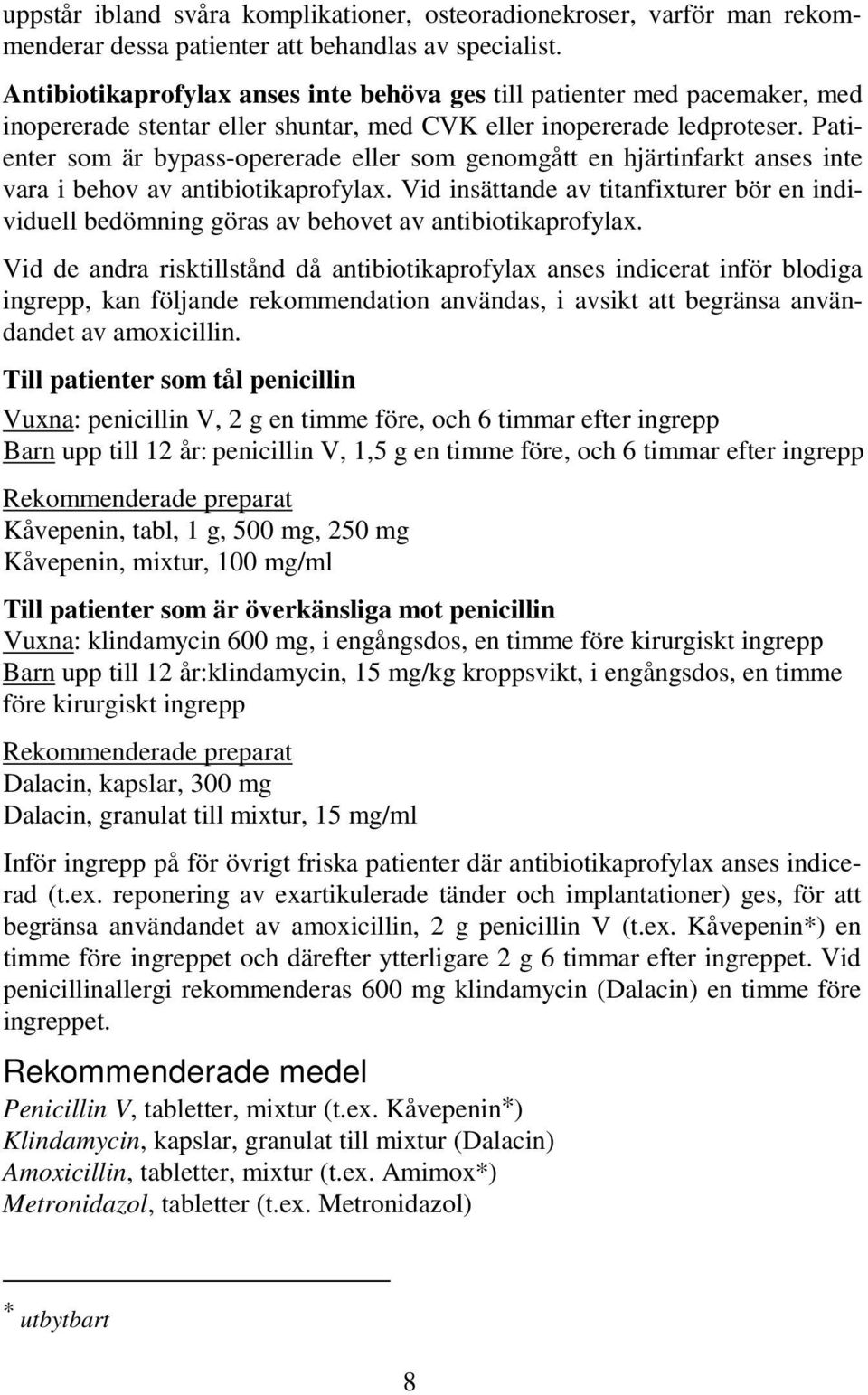 uppstår ibland svåra komplikationer, osteoradionekroser, varför man rekommenderar dessa patienter att behandlas av specialist.

Antibiotikaprofylax anses inte behöva ges till patienter med pacemaker, med inopererade stentar eller shuntar, med CVK eller inopererade ledproteser. Patienter som är bypass-opererade eller som genomgått en hjärtinfarkt anses inte vara i behov av antibiotikaprofylax. Vid insättande av titanfixturer bör en individuell bedömning göras av behovet av antibiotikaprofylax.

Vid de andra risktillstånd då antibiotikaprofylax anses indicerat inför blodiga ingrepp, kan följande rekommendation användas, i avsikt att begränsa användandet av amoxicillin.

Till patienter som tål penicillin

Vuxna: penicillin V, 2 g en timme före, och 6 timmar efter ingrepp
Barn upp till 12 år: penicillin V, 1,5 g en timme före, och 6 timmar efter ingrepp

Rekommenderade preparat
Kåvepenin, tabl, 1 g, 500 mg, 250 mg
Kåvepenin, mixtur, 100 mg/ml

Till patienter som är överkänsliga mot penicillin
Vuxna: klindamycin 600 mg, i engångsdos, en timme före kirurgiskt ingrepp
Barn upp till 12 år:klindamycin, 15 mg/kg kroppsvikt, i engångsdos, en timme före kirurgiskt ingrepp

Rekommenderade preparat
Dalacin, kapslar, 300 mg
Dalacin, granulat till mixtur, 15 mg/ml

Inför ingrepp på för övrigt friska patienter där antibiotikaprofylax anses indicerad (t.ex. reponering av exartikulerade tänder och implantationer) ges, för att begränsa användandet av amoxicillin, 2 g penicillin V (t.ex. Kåvepenin*) en timme före ingreppet och därefter ytterligare 2 g 6 timmar efter ingreppet. Vid penicillinallergi rekommenderas 600 mg klindamycin (Dalacin) en timme före ingreppet.

Rekommenderade medel
Penicillin V, tabletter, mixtur (t.ex. Kåvepenin*)
Klindamycin, kapslar, granulat till mixtur (Dalacin)
Amoxicillin, tabletter, mixtur (t.ex. Amimox*)
Metronidazol, tabletter (t.ex. Metronidazol)

* utbytbart

8